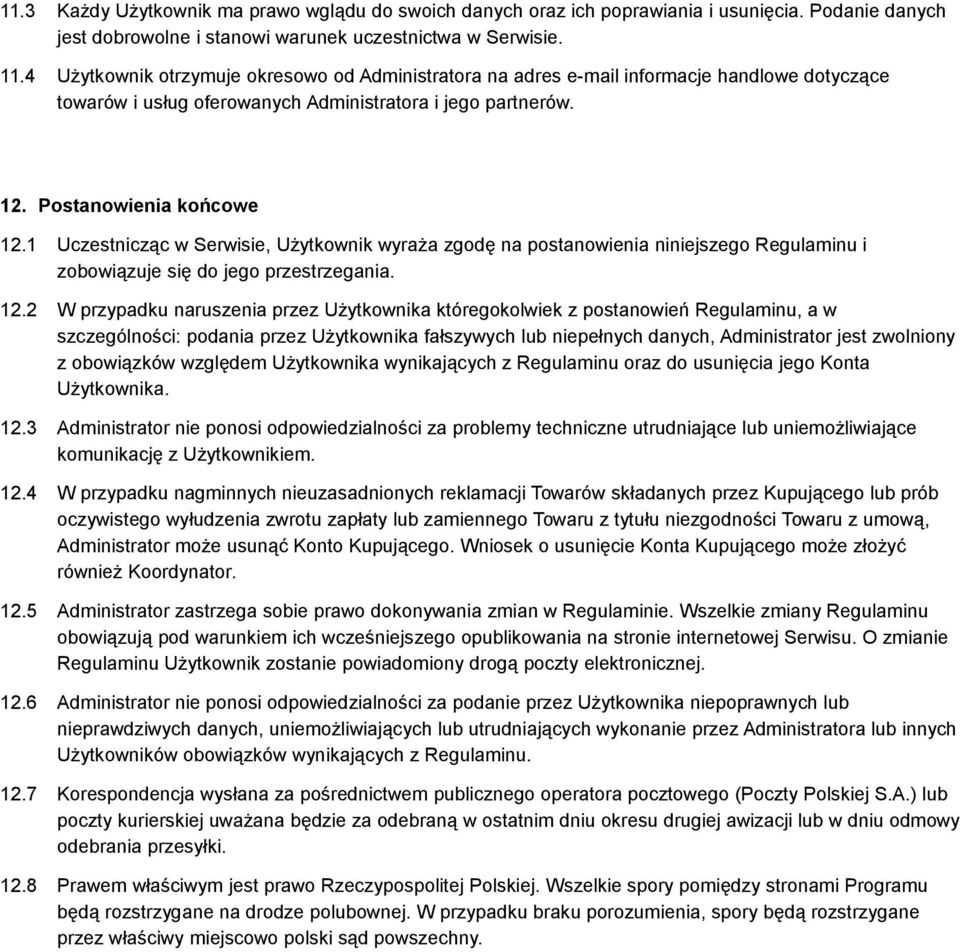 11.3 Każdy Użytkownik ma prawo wglądu do swoich danych oraz ich poprawiania i usunięcia. Podanie danych jest dobrowolne i stanowi warunek uczestnictwa w Serwisie.

11.4 Użytkownik otrzymuje okresowo od Administratora na adres e-mail informacje handlowe dotyczące towarów i usług oferowanych Administratora i jego partnerów.

12. Postanowienia końcowe

12.1 Uczestnicząc w Serwisie, Użytkownik wyraża zgodę na postanowienia niniejszego Regulaminu i zobowiązuje się do jego przestrzegania.

12.2 W przypadku naruszenia przez Użytkownika któregokolwiek z postanowień Regulaminu, a w szczególności: podania przez Użytkownika fałszywych lub niepełnych danych, Administrator jest zwolniony z obowiązków względem Użytkownika wynikających z Regulaminu oraz do usunięcia jego Konta Użytkownika.

12.3 Administrator nie ponosi odpowiedzialności za problemy techniczne utrudniające lub uniemożliwiające komunikację z Użytkownikiem.

12.4 W przypadku nagminnych nieuzasadnionych reklamacji Towarów składanych przez Kupującego lub prób oczywistego wyłudzenia zwrotu zapłaty lub zamiennego Towaru z tytułu niezgodności Towaru z umową, Administrator może usunąć Konto Kupującego. Wniosek o usunięcie Konta Kupującego może złożyć również Koordynator.

12.5 Administrator zastrzega sobie prawo dokonywania zmian w Regulaminie. Wszelkie zmiany Regulaminu obowiązują pod warunkiem ich wcześniejszego opublikowania na stronie internetowej Serwisu. O zmianie Regulaminu Użytkownik zostanie powiadomiony drogą poczty elektronicznej.

12.6 Administrator nie ponosi odpowiedzialności za podanie przez Użytkownika niepoprawnych lub nieprawdziwych danych, uniemożliwiających lub utrudniających wykonanie przez Administratora lub innych Użytkowników obowiązków wynikających z Regulaminu.

12.7 Korespondencja wysłana za pośrednictwem publicznego operatora pocztowego (Poczty Polskiej S.A.) lub poczty kurierskiej uważana będzie za odebraną w ostatnim dniu okresu drugiej awizacji lub w dniu odmowy odebrania przesyłki.

12.8 Prawem właściwym jest prawo Rzeczypospolitej Polskiej. Wszelkie spory pomiędzy stronami Programu będą rozstrzygane na drodze polubownej. W przypadku braku porozumienia, spory będą rozstrzygane przez właściwy miejscowo polski sąd powszechny.